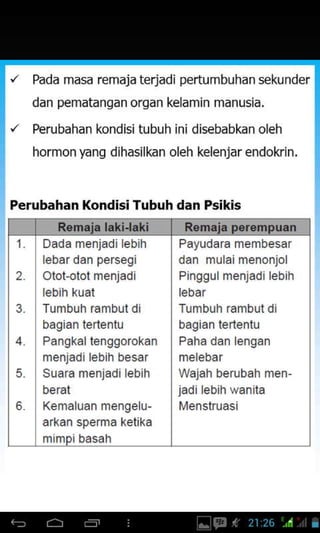 ✓ Pada masa remaja terjadi pertumbuhan sekunder dan pematangan organ kelamin manusia.

✓ Perubahan kondisi tubuh ini disebabkan oleh hormon yang dihasilkan oleh kelenjar endokrin.

Perubahan Kondisi Tubuh dan Psikis

| | Remaja laki-laki | Remaja perempuan |
|---|---|---|
| 1. | Dada menjadi lebih lebar dan persegi | Payudara membesar dan mulai menonjol |
| 2. | Otot-otot menjadi lebih kuat | Pinggul menjadi lebih lebar |
| 3. | Tumbuh rambut di bagian tertentu | Tumbuh rambut di bagian tertentu |
| 4. | Pangkal tenggorokan menjadi lebih besar | Paha dan lengan melebar |
| 5. | Suara menjadi lebih berat | Wajah berubah menjadi lebih wanita |
| 6. | Kemaluan mengeluarkan sperma ketika mimpi basah | Menstruasi |

21:26